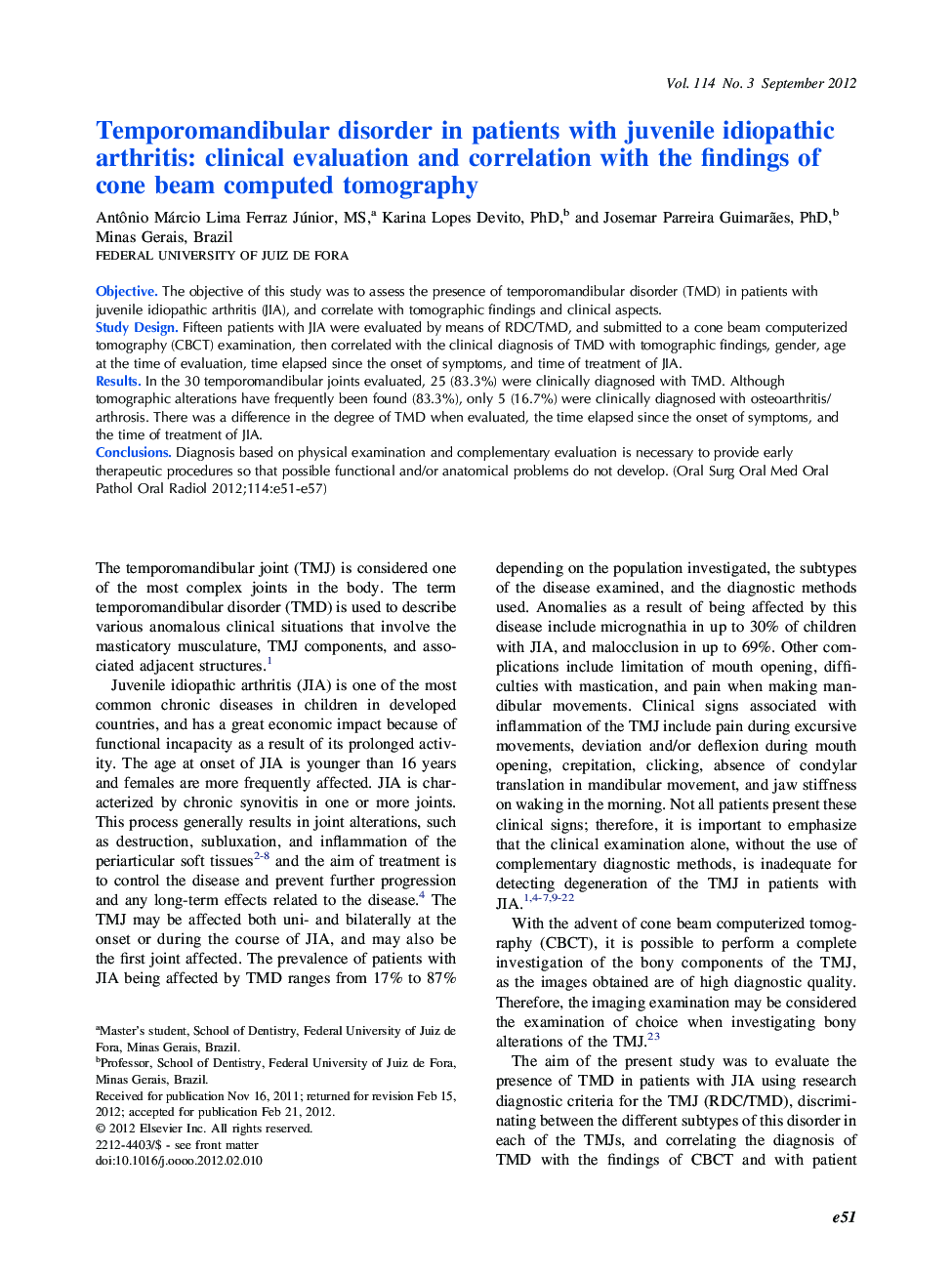 Vol. 114 No. 3 September 2012

Temporomandibular disorder in patients with juvenile idiopathic arthritis: clinical evaluation and correlation with the findings of cone beam computed tomography

Antônio Márcio Lima Ferraz Júnior, MS,$^a$ Karina Lopes Devito, PhD,$^b$ and Josemar Parreira Guimarães, PhD,$^b$ Minas Gerais, Brazil
FEDERAL UNIVERSITY OF JUIZ DE FORA

Objective. The objective of this study was to assess the presence of temporomandibular disorder (TMD) in patients with juvenile idiopathic arthritis (JIA), and correlate with tomographic findings and clinical aspects.
Study Design. Fifteen patients with JIA were evaluated by means of RDC/TMD, and submitted to a cone beam computerized tomography (CBCT) examination, then correlated with the clinical diagnosis of TMD with tomographic findings, gender, age at the time of evaluation, time elapsed since the onset of symptoms, and time of treatment of JIA.
Results. In the 30 temporomandibular joints evaluated, 25 (83.3%) were clinically diagnosed with TMD. Although tomographic alterations have frequently been found (83.3%), only 5 (16.7%) were clinically diagnosed with osteoarthritis/arthrosis. There was a difference in the degree of TMD when evaluated, the time elapsed since the onset of symptoms, and the time of treatment of JIA.
Conclusions. Diagnosis based on physical examination and complementary evaluation is necessary to provide early therapeutic procedures so that possible functional and/or anatomical problems do not develop. (Oral Surg Oral Med Oral Pathol Oral Radiol 2012;114:e51-e57)

The temporomandibular joint (TMJ) is considered one of the most complex joints in the body. The term temporomandibular disorder (TMD) is used to describe various anomalous clinical situations that involve the masticatory musculature, TMJ components, and associated adjacent structures.$^1$

Juvenile idiopathic arthritis (JIA) is one of the most common chronic diseases in children in developed countries, and has a great economic impact because of functional incapacity as a result of its prolonged activity. The age at onset of JIA is younger than 16 years and females are more frequently affected. JIA is characterized by chronic synovitis in one or more joints. This process generally results in joint alterations, such as destruction, subluxation, and inflammation of the periarticular soft tissues$^{2-8}$ and the aim of treatment is to control the disease and prevent further progression and any long-term effects related to the disease.$^4$ The TMJ may be affected both uni- and bilaterally at the onset or during the course of JIA, and may also be the first joint affected. The prevalence of patients with JIA being affected by TMD ranges from 17% to 87%

$^a$Master's student, School of Dentistry, Federal University of Juiz de Fora, Minas Gerais, Brazil.
$^b$Professor, School of Dentistry, Federal University of Juiz de Fora, Minas Gerais, Brazil.
Received for publication Nov 16, 2011; returned for revision Feb 15, 2012; accepted for publication Feb 21, 2012.
© 2012 Elsevier Inc. All rights reserved.
2212-4403/$ - see front matter
doi:10.1016/j.oooo.2012.02.010

depending on the population investigated, the subtypes of the disease examined, and the diagnostic methods used. Anomalies as a result of being affected by this disease include micrognathia in up to 30% of children with JIA, and malocclusion in up to 69%. Other complications include limitation of mouth opening, difficulties with mastication, and pain when making mandibular movements. Clinical signs associated with inflammation of the TMJ include pain during excursive movements, deviation and/or deflexion during mouth opening, crepitation, clicking, absence of condylar translation in mandibular movement, and jaw stiffness on waking in the morning. Not all patients present these clinical signs; therefore, it is important to emphasize that the clinical examination alone, without the use of complementary diagnostic methods, is inadequate for detecting degeneration of the TMJ in patients with JIA.$^{1,4-7,9-22}$

With the advent of cone beam computerized tomography (CBCT), it is possible to perform a complete investigation of the bony components of the TMJ, as the images obtained are of high diagnostic quality. Therefore, the imaging examination may be considered the examination of choice when investigating bony alterations of the TMJ.$^{23}$

The aim of the present study was to evaluate the presence of TMD in patients with JIA using research diagnostic criteria for the TMJ (RDC/TMD), discriminating between the different subtypes of this disorder in each of the TMJs, and correlating the diagnosis of TMD with the findings of CBCT and with patient

e51